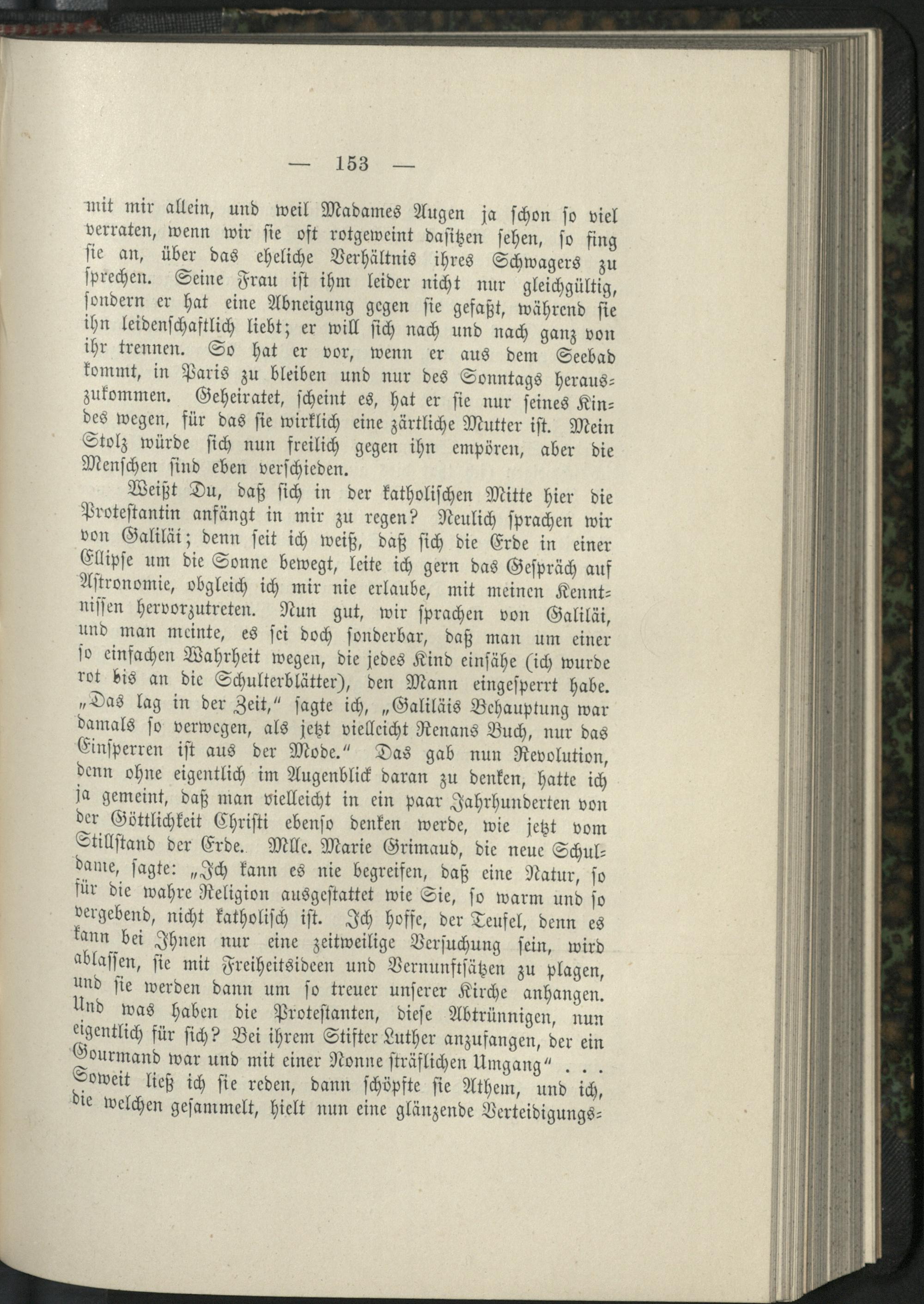 — 153 —

mit mir allein, und weil Madames Augen ja schon so viel verraten, wenn wir sie oft rotgeweint dasitzen sehen, so fing sie an, über das eheliche Verhältnis ihres Schwagers zu sprechen. Seine Frau ist ihm leider nicht nur gleichgültig, sondern er hat eine Abneigung gegen sie gefaßt, während sie ihn leidenschaftlich liebt; er will sich nach und nach ganz von ihr trennen. So hat er vor, wenn er aus dem Seebad kommt, in Paris zu bleiben und nur des Sonntags herauszukommen. Geheiratet, scheint es, hat er sie nur seines Kindes wegen, für das sie wirklich eine zärtliche Mutter ist. Mein Stolz würde sich nun freilich gegen ihn empören, aber die Menschen sind eben verschieden.

Weißt Du, daß sich in der katholischen Mitte hier die Protestantin anfängt in mir zu regen? Neulich sprachen wir von Galiläi; denn seit ich weiß, daß sich die Erde in einer Ellipse um die Sonne bewegt, leite ich gern das Gespräch auf Astronomie, obgleich ich mir nie erlaube, mit meinen Kenntnissen hervorzutreten. Nun gut, wir sprachen von Galiläi, und man meinte, es sei doch sonderbar, daß man um einer so einfachen Wahrheit wegen, die jedes Kind einsähe (ich wurde rot bis an die Schulterblätter), den Mann eingesperrt habe. „Das lag in der Zeit," sagte ich, „Galiläis Behauptung war damals so verwegen, als jetzt vielleicht Renans Buch, nur das Einsperren ist aus der Mode." Das gab nun Revolution, denn ohne eigentlich im Augenblick daran zu denken, hatte ich ja gemeint, daß man vielleicht in ein paar Jahrhunderten von der Göttlichkeit Christi ebenso denken werde, wie jetzt vom Stillstand der Erde. Mlle. Marie Grimaud, die neue Schuldame, sagte: „Ich kann es nie begreifen, daß eine Natur, so für die wahre Religion ausgestattet wie Sie, so warm und so vergebend, nicht katholisch ist. Ich hoffe, der Teufel, denn es kann bei Ihnen nur eine zeitweilige Versuchung sein, wird ablassen, sie mit Freiheitsideen und Vernunftsätzen zu plagen, und sie werden dann um so treuer unserer Kirche anhangen. Und was haben die Protestanten, diese Abtrünnigen, nun eigentlich für sich? Bei ihrem Stifter Luther anzufangen, der ein Gourmand war und mit einer Nonne sträflichen Umgang" . . . Soweit ließ ich sie reden, dann schöpfte sie Athem, und ich, die welchen gesammelt, hielt nun eine glänzende Verteidigungs-